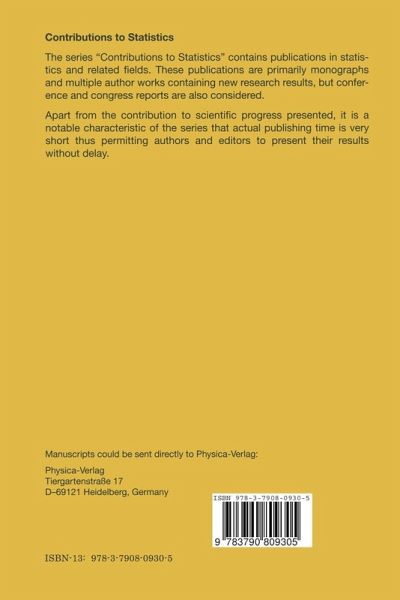 Contributions to Statistics

The series "Contributions to Statistics" contains publications in statistics and related fields. These publications are primarily monographs and multiple author works containing new research results, but conference and congress reports are also considered.

Apart from the contribution to scientific progress presented, it is a notable characteristic of the series that actual publishing time is very short thus permitting authors and editors to present their results without delay.

Manuscripts could be sent directly to Physica-Verlag:

Physica-Verlag
Tiergartenstraße 17
D–69121 Heidelberg, Germany

ISBN 978-3-7908-0930-5

9 783790 809305

ISBN-13: 978-3-7908-0930-5